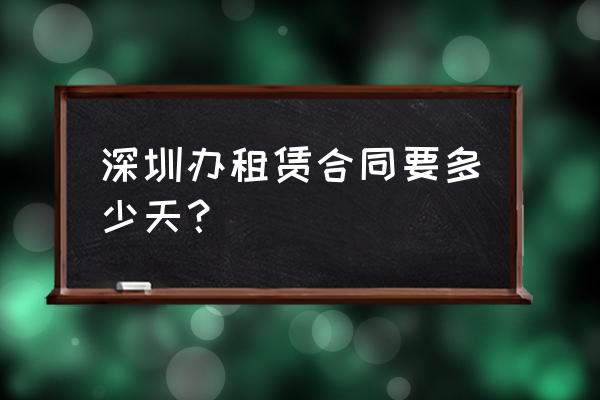 深圳办租赁合同要多少天？